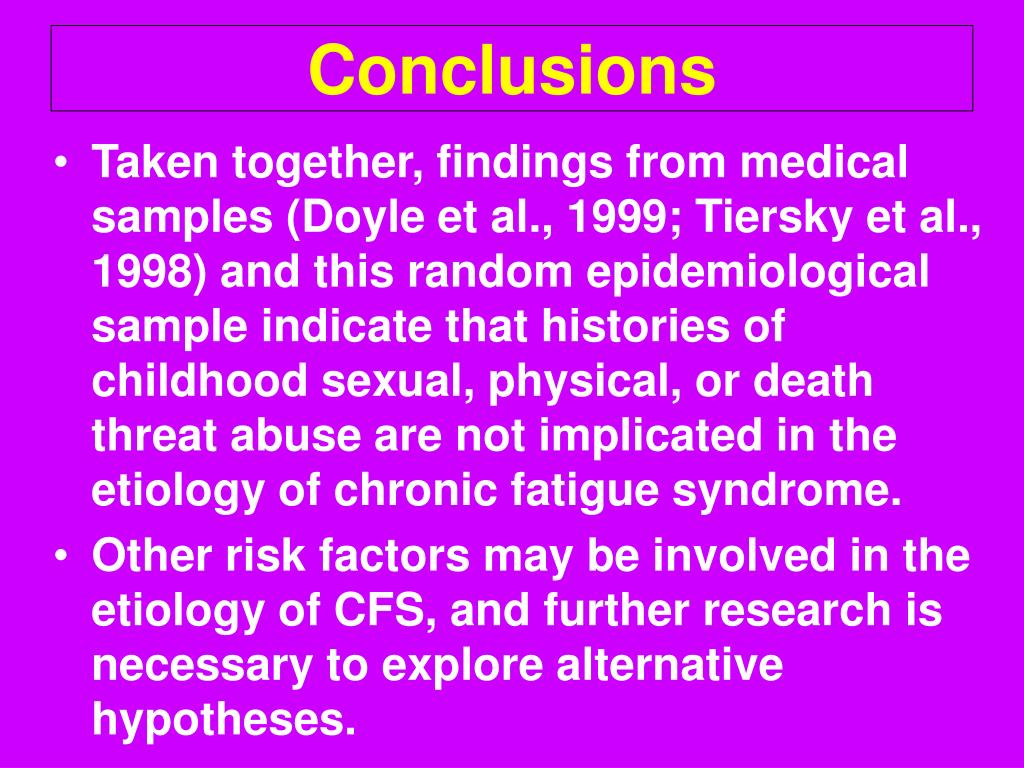 Conclusions

• Taken together, findings from medical samples (Doyle et al., 1999; Tiersky et al., 1998) and this random epidemiological sample indicate that histories of childhood sexual, physical, or death threat abuse are not implicated in the etiology of chronic fatigue syndrome.
• Other risk factors may be involved in the etiology of CFS, and further research is necessary to explore alternative hypotheses.